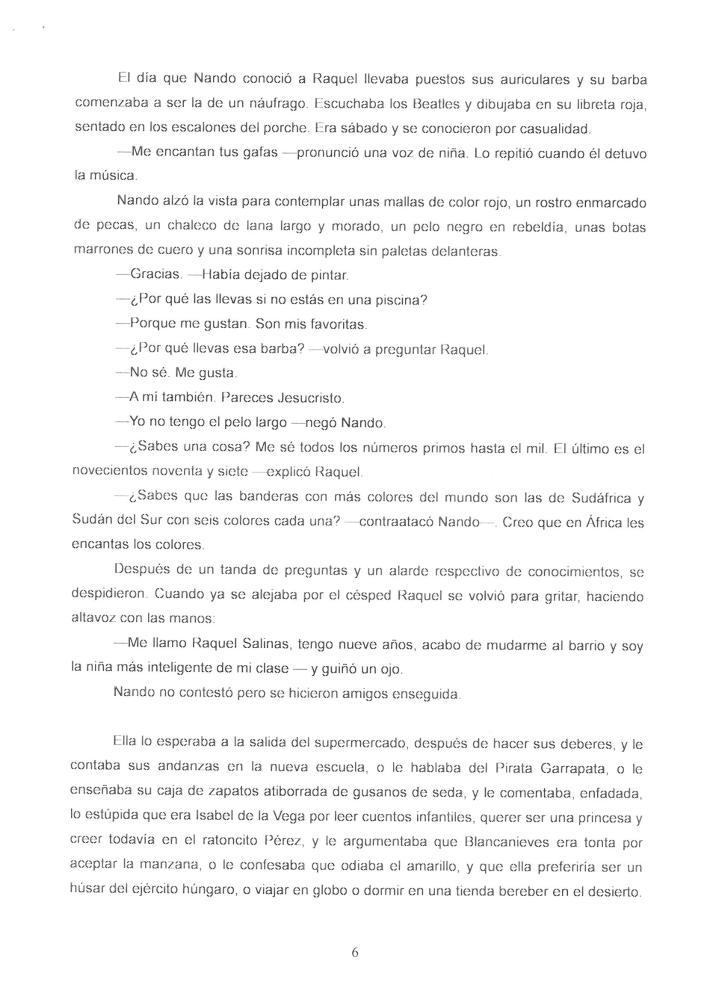 El día que Nando conoció a Raquel llevaba puestos sus auriculares y su barba comenzaba a ser la de un náufrago. Escuchaba los Beatles y dibujaba en su libreta roja, sentado en los escalones del porche. Era sábado y se conocieron por casualidad.

—Me encantan tus gafas —pronunció una voz de niña. Lo repitió cuando él detuvo la música.

Nando alzó la vista para contemplar unas mallas de color rojo, un rostro enmarcado de pecas, un chaleco de lana largo y morado, un pelo negro en rebeldía, unas botas marrones de cuero y una sonrisa incompleta sin paletas delanteras.

—Gracias. —Había dejado de pintar.

—¿Por qué las llevas si no estás en una piscina?

—Porque me gustan. Son mis favoritas.

—¿Por qué llevas esa barba? —volvió a preguntar Raquel.

—No sé. Me gusta.

—A mí también. Pareces Jesucristo.

—Yo no tengo el pelo largo —negó Nando.

—¿Sabes una cosa? Me sé todos los números primos hasta el mil. El último es el novecientos noventa y siete —explicó Raquel.

—¿Sabes que las banderas con más colores del mundo son las de Sudáfrica y Sudán del Sur con seis colores cada una? —contraatacó Nando—. Creo que en África les encantas los colores.

Después de un tanda de preguntas y un alarde respectivo de conocimientos, se despidieron. Cuando ya se alejaba por el césped Raquel se volvió para gritar, haciendo altavoz con las manos:

—Me llamo Raquel Salinas, tengo nueve años, acabo de mudarme al barrio y soy la niña más inteligente de mi clase — y guiñó un ojo.

Nando no contestó pero se hicieron amigos enseguida.

Ella lo esperaba a la salida del supermercado, después de hacer sus deberes, y le contaba sus andanzas en la nueva escuela, o le hablaba del Pirata Garrapata, o le enseñaba su caja de zapatos atiborrada de gusanos de seda, y le comentaba, enfadada, lo estúpida que era Isabel de la Vega por leer cuentos infantiles, querer ser una princesa y creer todavía en el ratoncito Pérez, y le argumentaba que Blancanieves era tonta por aceptar la manzana, o le confesaba que odiaba el amarillo, y que ella preferiría ser un húsar del ejército húngaro, o viajar en globo o dormir en una tienda bereber en el desierto.

6